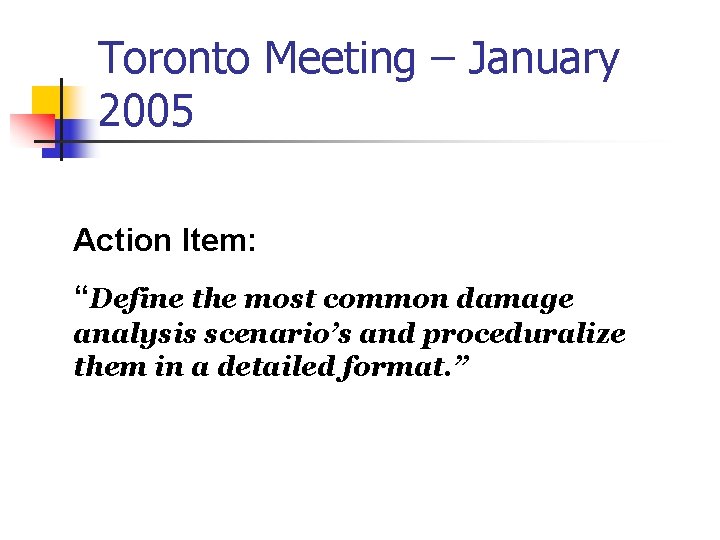 Toronto Meeting – January 2005

Action Item:

“Define the most common damage analysis scenario’s and proceduralize them in a detailed format.”